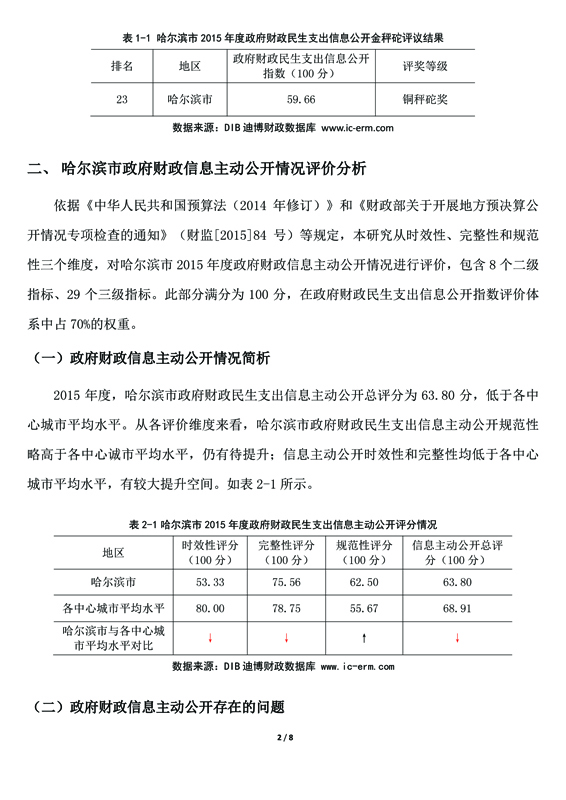 表 1-1 哈尔滨市 2015 年度政府财政民生支出信息公开金秤砣评议结果

| 排名 | 地区 | 政府财政民生支出信息公开指数（100 分） | 评奖等级 |
|---|---|---|---|
| 23 | 哈尔滨市 | 59.66 | 铜秤砣奖 |

数据来源：DIB 迪博财政数据库 www.ic-erm.com

二、 哈尔滨市政府财政信息主动公开情况评价分析

依据《中华人民共和国预算法（2014 年修订）》和《财政部关于开展地方预决算公开情况专项检查的通知》（财监[2015]84 号）等规定，本研究从时效性、完整性和规范性三个维度，对哈尔滨市 2015 年度政府财政信息主动公开情况进行评价，包含 8 个二级指标、29 个三级指标。此部分满分为 100 分，在政府财政民生支出信息公开指数评价体系中占 70%的权重。

（一）政府财政信息主动公开情况简析

2015 年度，哈尔滨市政府财政民生支出信息主动公开总评分为 63.80 分，低于各中心城市平均水平。从各评价维度来看，哈尔滨市政府财政民生支出信息主动公开规范性略高于各中心诚市平均水平，仍有待提升；信息主动公开时效性和完整性均低于各中心城市平均水平，有较大提升空间。如表 2-1 所示。

表 2-1 哈尔滨市 2015 年度政府财政民生支出信息主动公开评分情况

| 地区 | 时效性评分（100 分） | 完整性评分（100 分） | 规范性评分（100 分） | 信息主动公开总评分（100 分） |
|---|---|---|---|---|
| 哈尔滨市 | 53.33 | 75.56 | 62.50 | 63.80 |
| 各中心城市平均水平 | 80.00 | 78.75 | 55.67 | 68.91 |
| 哈尔滨市与各中心城市平均水平对比 | ↓ | ↓ | ↑ | ↓ |

数据来源：DIB 迪博财政数据库 www.ic-erm.com

（二）政府财政信息主动公开存在的问题

2 / 8